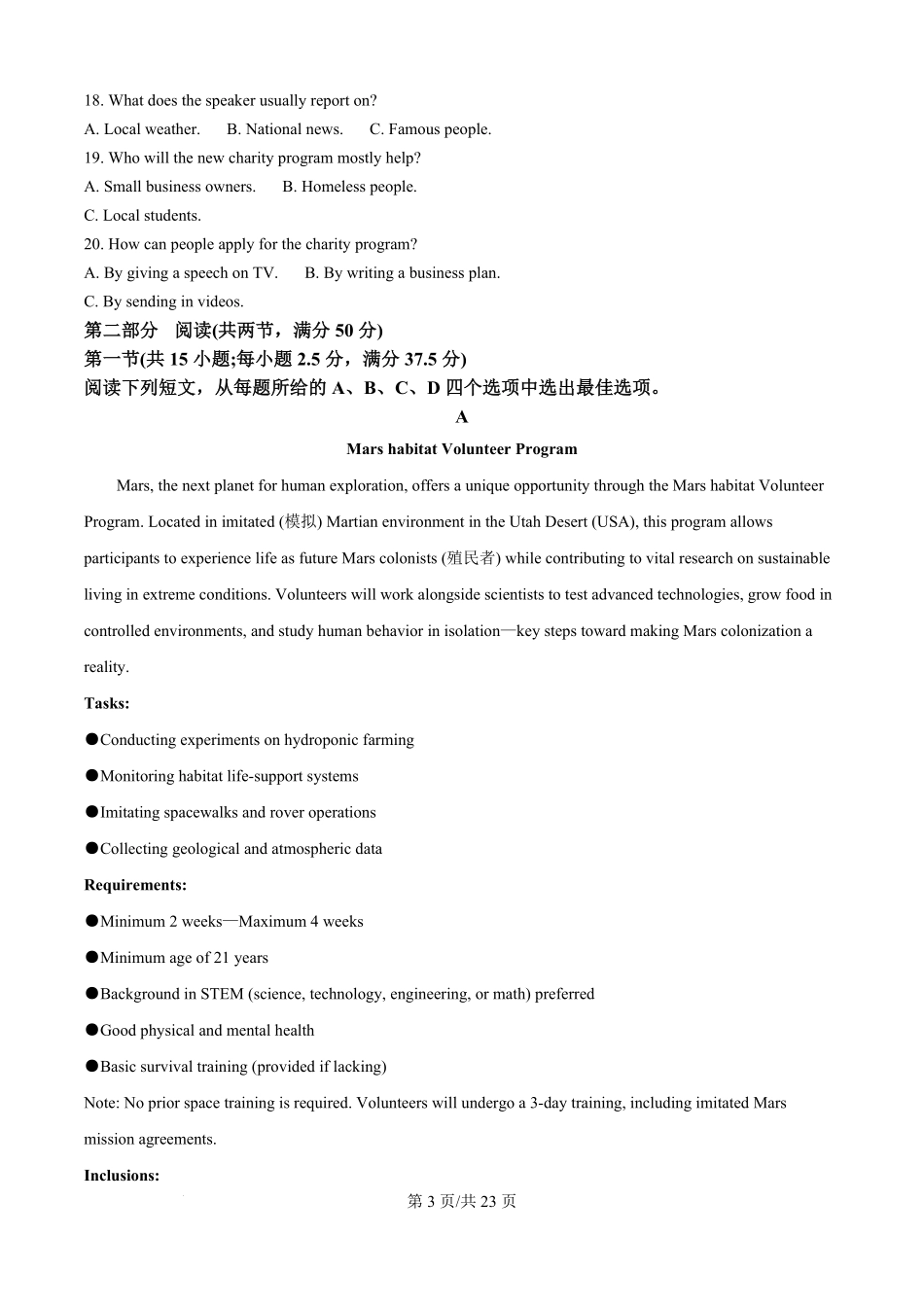 18. What does the speaker usually report on?
A. Local weather.   B. National news.   C. Famous people.
19. Who will the new charity program mostly help?
A. Small business owners.   B. Homeless people.
C. Local students.
20. How can people apply for the charity program?
A. By giving a speech on TV.   B. By writing a business plan.
C. By sending in videos.
第二部分 阅读(共两节，满分 50 分)
第一节(共 15 小题;每小题 2.5 分，满分 37.5 分)
阅读下列短文，从每题所给的 A、B、C、D 四个选项中选出最佳选项。
A
Mars habitat Volunteer Program
Mars, the next planet for human exploration, offers a unique opportunity through the Mars habitat Volunteer Program. Located in imitated (模拟) Martian environment in the Utah Desert (USA), this program allows participants to experience life as future Mars colonists (殖民者) while contributing to vital research on sustainable living in extreme conditions. Volunteers will work alongside scientists to test advanced technologies, grow food in controlled environments, and study human behavior in isolation—key steps toward making Mars colonization a reality.
Tasks:
●Conducting experiments on hydroponic farming
●Monitoring habitat life-support systems
●Imitating spacewalks and rover operations
●Collecting geological and atmospheric data
Requirements:
●Minimum 2 weeks—Maximum 4 weeks
●Minimum age of 21 years
●Background in STEM (science, technology, engineering, or math) preferred
●Good physical and mental health
●Basic survival training (provided if lacking)
Note: No prior space training is required. Volunteers will undergo a 3-day training, including imitated Mars mission agreements.
Inclusions:
第 3 页/共 23 页